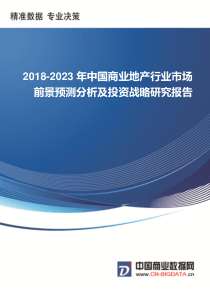 精准数据 专业决策

2018-2023 年中国商业地产行业市场前景预测分析及投资战略研究报告

中国商业数据网
www.CN-BIGDATA.cn